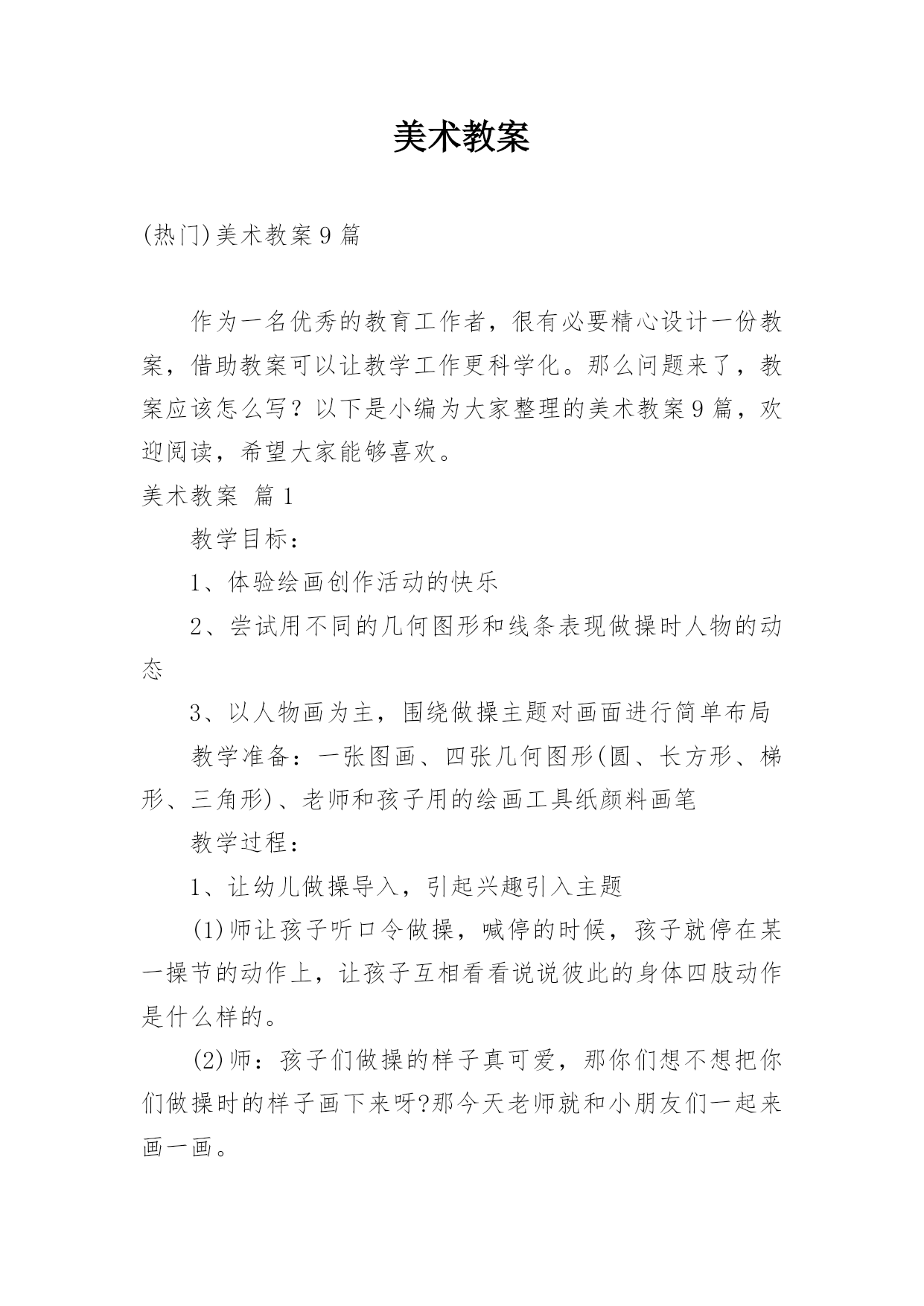 美术教案

(热门)美术教案9篇

作为一名优秀的教育工作者，很有必要精心设计一份教案，借助教案可以让教学工作更科学化。那么问题来了，教案应该怎么写？以下是小编为大家整理的美术教案9篇，欢迎阅读，希望大家能够喜欢。

美术教案 篇1

教学目标：

1、体验绘画创作活动的快乐

2、尝试用不同的几何图形和线条表现做操时人物的动态

3、以人物画为主，围绕做操主题对画面进行简单布局

教学准备：一张图画、四张几何图形(圆、长方形、梯形、三角形)、老师和孩子用的绘画工具纸颜料画笔

教学过程：

1、让幼儿做操导入，引起兴趣引入主题

(1)师让孩子听口令做操，喊停的时候，孩子就停在某一操节的动作上，让孩子互相看看说说彼此的身体四肢动作是什么样的。

(2)师：孩子们做操的样子真可爱，那你们想不想把你们做操时的样子画下来呀?那今天老师就和小朋友们一起来画一画。